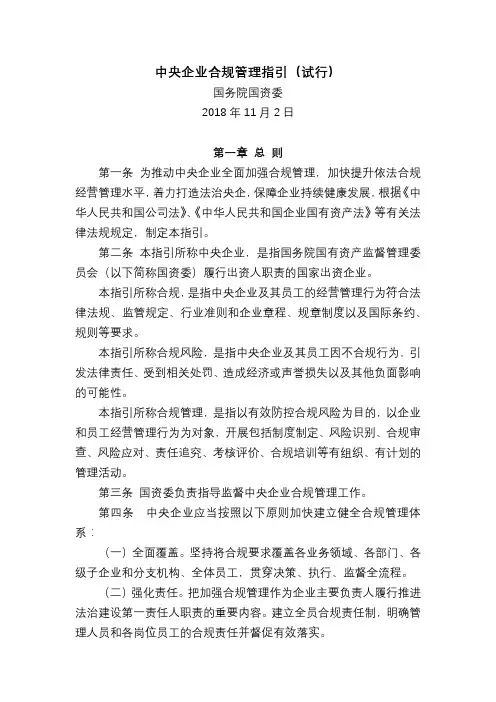 中央企业合规管理指引（试行）

国务院国资委

2018 年 11 月 2 日

第一章 总 则

第一条 为推动中央企业全面加强合规管理，加快提升依法合规经营管理水平，着力打造法治央企，保障企业持续健康发展，根据《中华人民共和国公司法》、《中华人民共和国企业国有资产法》等有关法律法规规定，制定本指引。

第二条 本指引所称中央企业，是指国务院国有资产监督管理委员会（以下简称国资委）履行出资人职责的国家出资企业。

本指引所称合规，是指中央企业及其员工的经营管理行为符合法律法规、监管规定、行业准则和企业章程、规章制度以及国际条约、规则等要求。

本指引所称合规风险，是指中央企业及其员工因不合规行为，引发法律责任、受到相关处罚、造成经济或声誉损失以及其他负面影响的可能性。

本指引所称合规管理，是指以有效防控合规风险为目的，以企业和员工经营管理行为为对象，开展包括制度制定、风险识别、合规审查、风险应对、责任追究、考核评价、合规培训等有组织、有计划的管理活动。

第三条 国资委负责指导监督中央企业合规管理工作。

第四条 中央企业应当按照以下原则加快建立健全合规管理体系：

（一）全面覆盖。坚持将合规要求覆盖各业务领域、各部门、各级子企业和分支机构、全体员工，贯穿决策、执行、监督全流程。

（二）强化责任。把加强合规管理作为企业主要负责人履行推进法治建设第一责任人职责的重要内容。建立全员合规责任制，明确管理人员和各岗位员工的合规责任并督促有效落实。